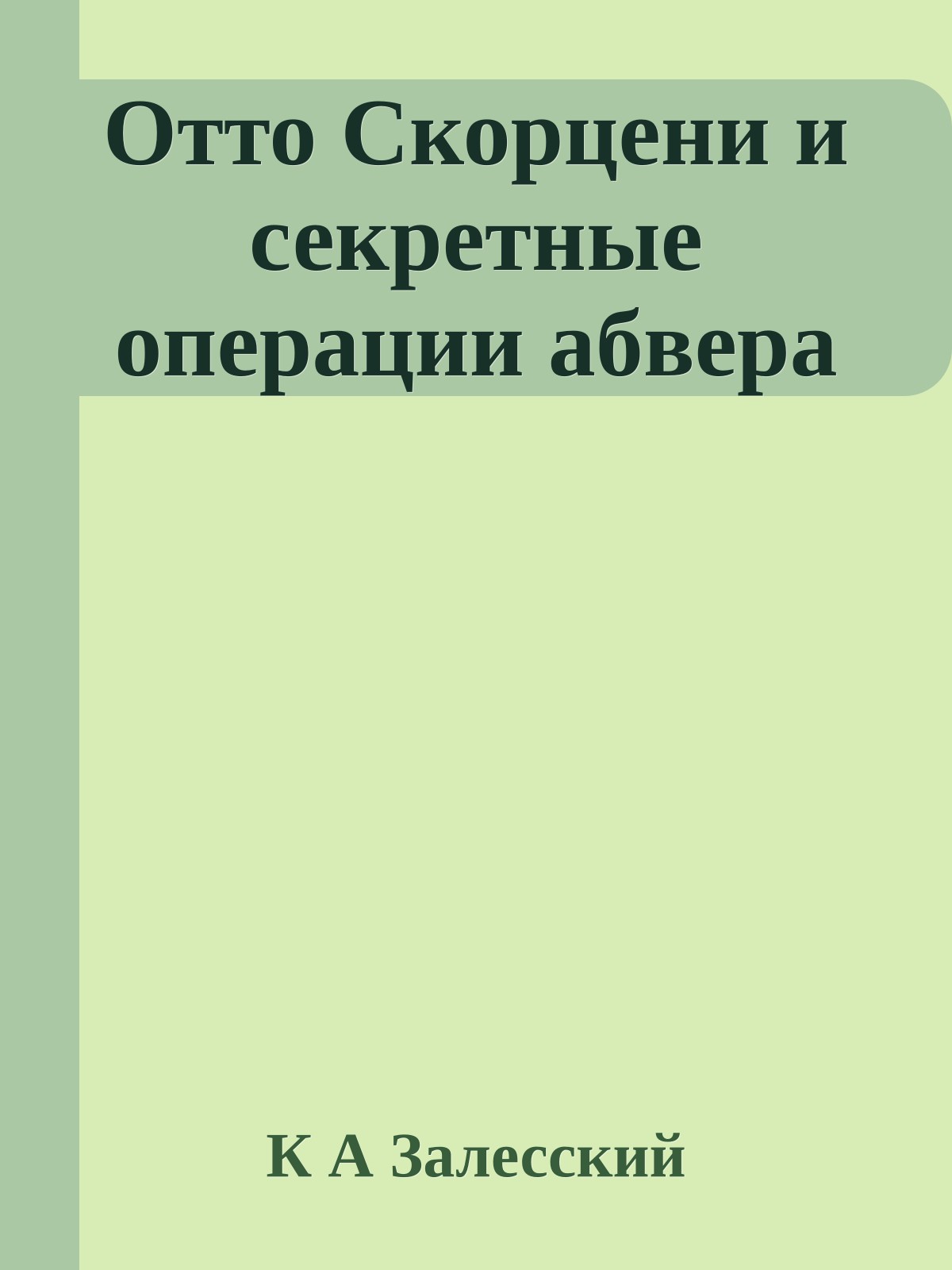 Отто Скорцени и секретные операции абвера

К А Залесский